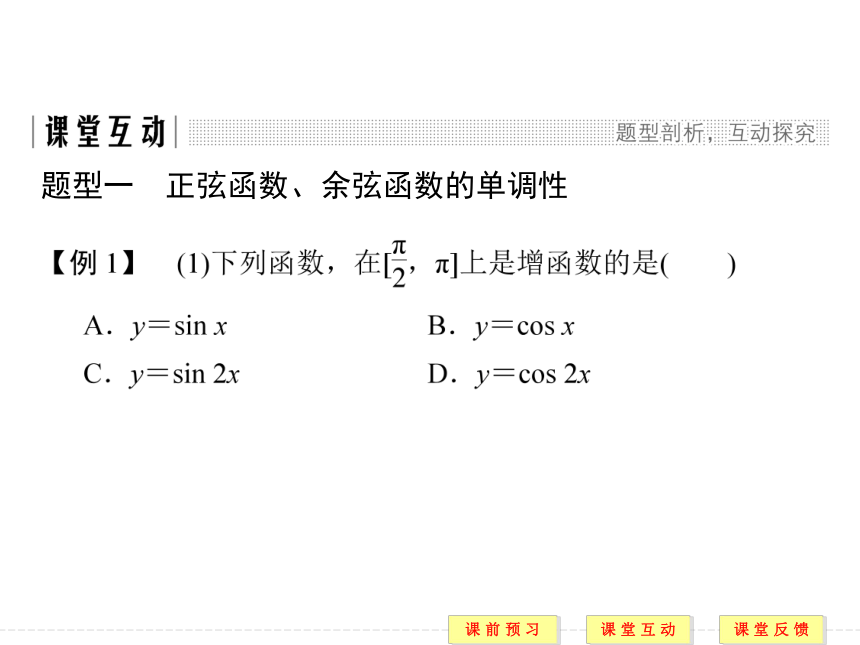 课堂互动

题型剖析，互动探究

题型一　正弦函数、余弦函数的单调性

【例 1】　(1)下列函数，在$[\frac{\pi}{2}, \pi]$上是增函数的是(　　)

A．$y=\sin x$

B．$y=\cos x$

C．$y=\sin 2x$

D．$y=\cos 2x$

课前预习　课堂互动　课堂反馈